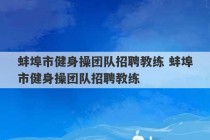 蚌埠市健身操团队招聘教练 蚌埠市健身操团队招聘教练